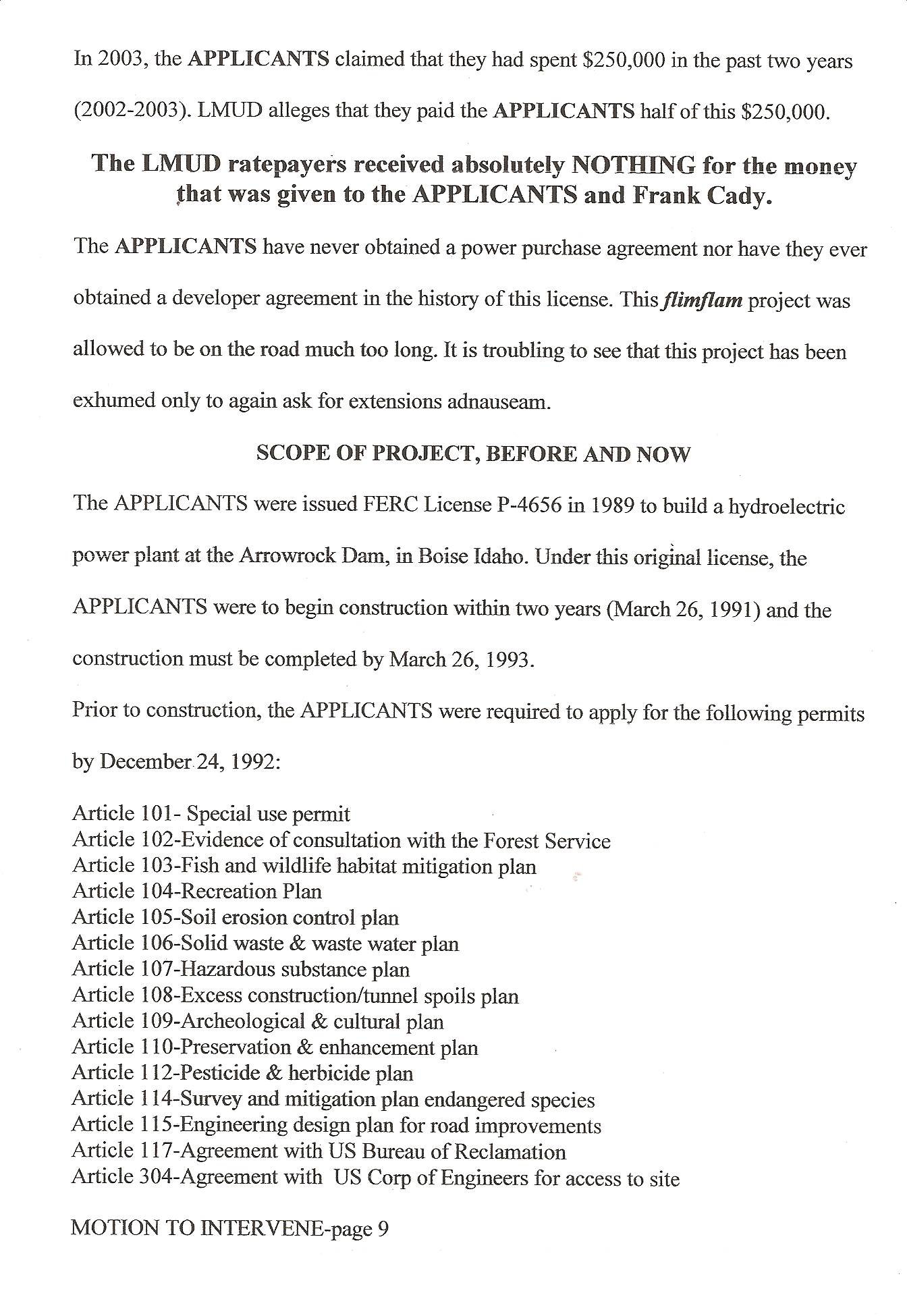 In 2003, the APPLICANTS claimed that they had spent \$250,000 in the past two years (2002-2003). LMUD alleges that they paid the APPLICANTS half of this \$250,000.

The LMUD ratepayers received absolutely NOTHING for the money that was given to the APPLICANTS and Frank Cady.

The APPLICANTS have never obtained a power purchase agreement nor have they ever obtained a developer agreement in the history of this license. This flimflam project was allowed to be on the road much too long. It is troubling to see that this project has been exhumed only to again ask for extensions adnauseam.

SCOPE OF PROJECT, BEFORE AND NOW

The APPLICANTS were issued FERC License P-4656 in 1989 to build a hydroelectric power plant at the Arrowrock Dam, in Boise Idaho. Under this original license, the APPLICANTS were to begin construction within two years (March 26, 1991) and the construction must be completed by March 26, 1993.

Prior to construction, the APPLICANTS were required to apply for the following permits by December 24, 1992:

Article 101- Special use permit
Article 102-Evidence of consultation with the Forest Service
Article 103-Fish and wildlife habitat mitigation plan
Article 104-Recreation Plan
Article 105-Soil erosion control plan
Article 106-Solid waste & waste water plan
Article 107-Hazardous substance plan
Article 108-Excess construction/tunnel spoils plan
Article 109-Archeological & cultural plan
Article 110-Preservation & enhancement plan
Article 112-Pesticide & herbicide plan
Article 114-Survey and mitigation plan endangered species
Article 115-Engineering design plan for road improvements
Article 117-Agreement with US Bureau of Reclamation
Article 304-Agreement with US Corp of Engineers for access to site

MOTION TO INTERVENE-page 9